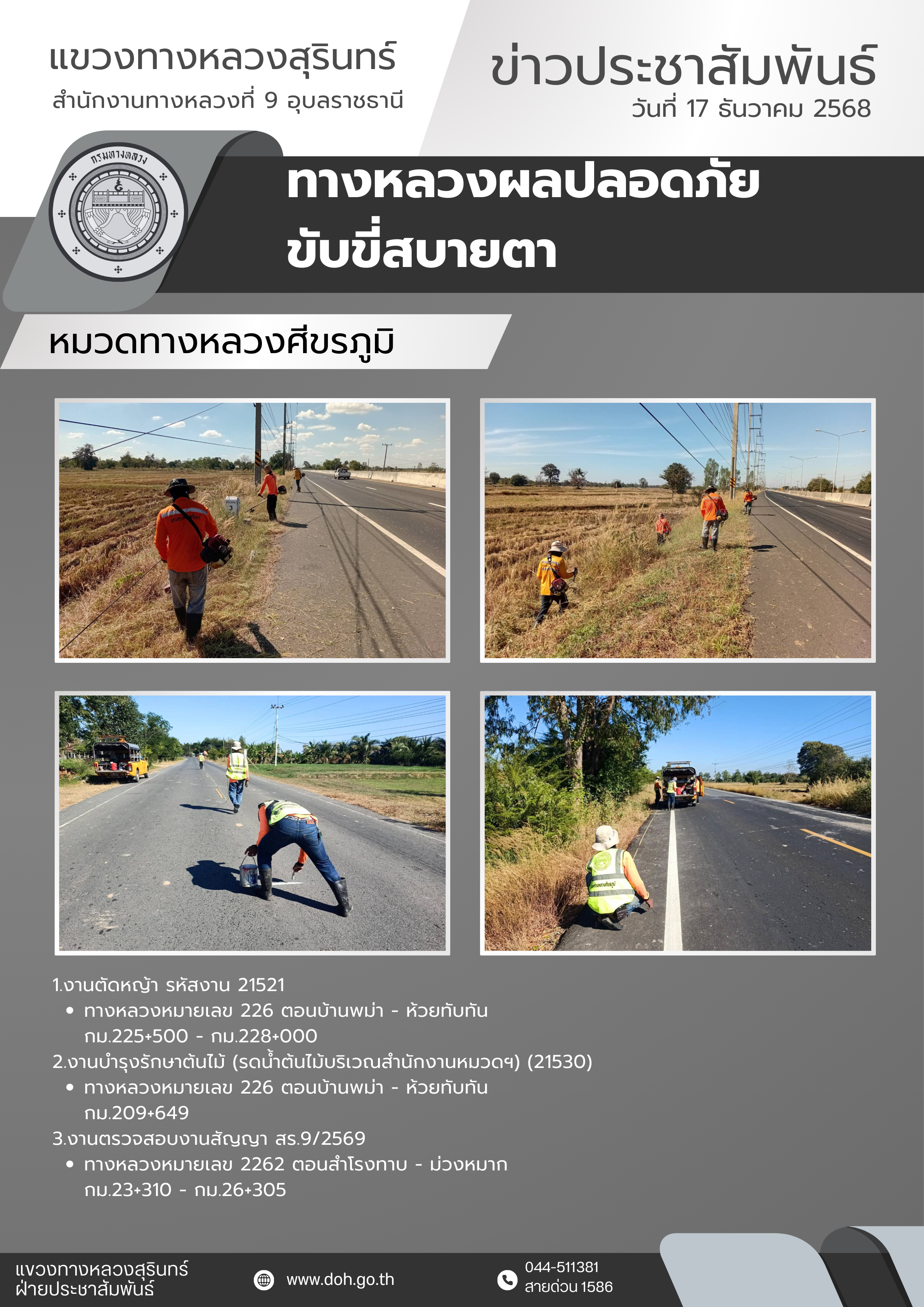 แขวงทางหลวงสุรินทร์
สำนักงานทางหลวงที่ 9 อุบลราชธานี

ข่าวประชาสัมพันธ์
วันที่ 17 ธันวาคม 2568

กรมทางหลวง

ทางหลวงผลปลอดภัย
ขับขี่สบายตา

หมวดทางหลวงศีขรภูมิ

1.งานตัดหญ้า รหัสงาน 21521
• ทางหลวงหมายเลข 226 ตอนบ้านพม่า - ห้วยทับทัน
กม.225+500 - กม.228+000
2.งานบำรุงรักษาต้นไม้ (รดน้ำต้นไม้บริเวณสำนักงานหมวดฯ) (21530)
• ทางหลวงหมายเลข 226 ตอนบ้านพม่า - ห้วยทับทัน
กม.209+649
3.งานตรวจสอบงานสัญญา สร.9/2569
• ทางหลวงหมายเลข 2262 ตอนสำโรงทาบ - ม่วงหมาก
กม.23+310 - กม.26+305

แขวงทางหลวงสุรินทร์
ฝ่ายประชาสัมพันธ์

www.doh.go.th

044-511381
สายด่วน 1586